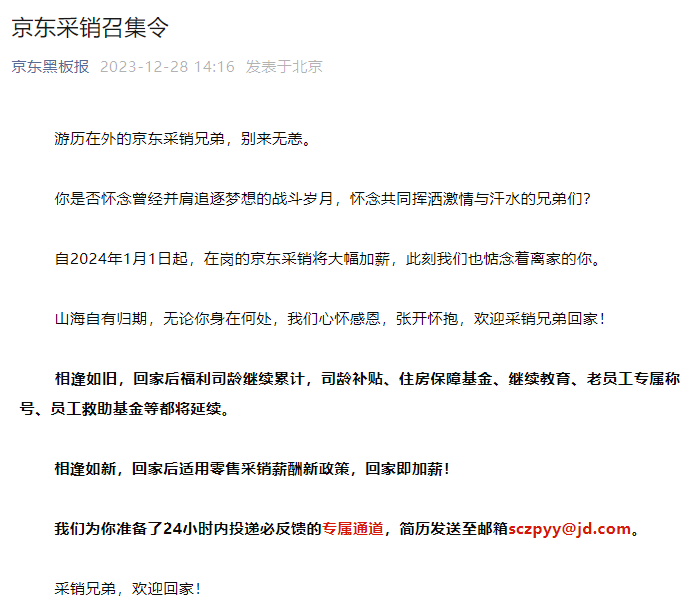 京东采销召集令

京东黑板报 2023-12-28 14:16 发表于北京

游历在外的京东采销兄弟，别来无恙。

你是否怀念曾经并肩追逐梦想的战斗岁月，怀念共同挥洒激情与汗水的兄弟们？

自2024年1月1日起，在岗的京东采销将大幅加薪，此刻我们也惦念着离家的你。

山海自有归期，无论你身在何处，我们心怀感恩，张开怀抱，欢迎采销兄弟回家！

相逢如旧，回家后福利司龄继续累计，司龄补贴、住房保障基金、继续教育、老员工专属称号、员工救助基金等都将延续。

相逢如新，回家后适用零售采销薪酬新政策，回家即加薪！

我们为你准备了24小时内投递必反馈的专属通道，简历发送至邮箱sczpyy@jd.com。

采销兄弟，欢迎回家！